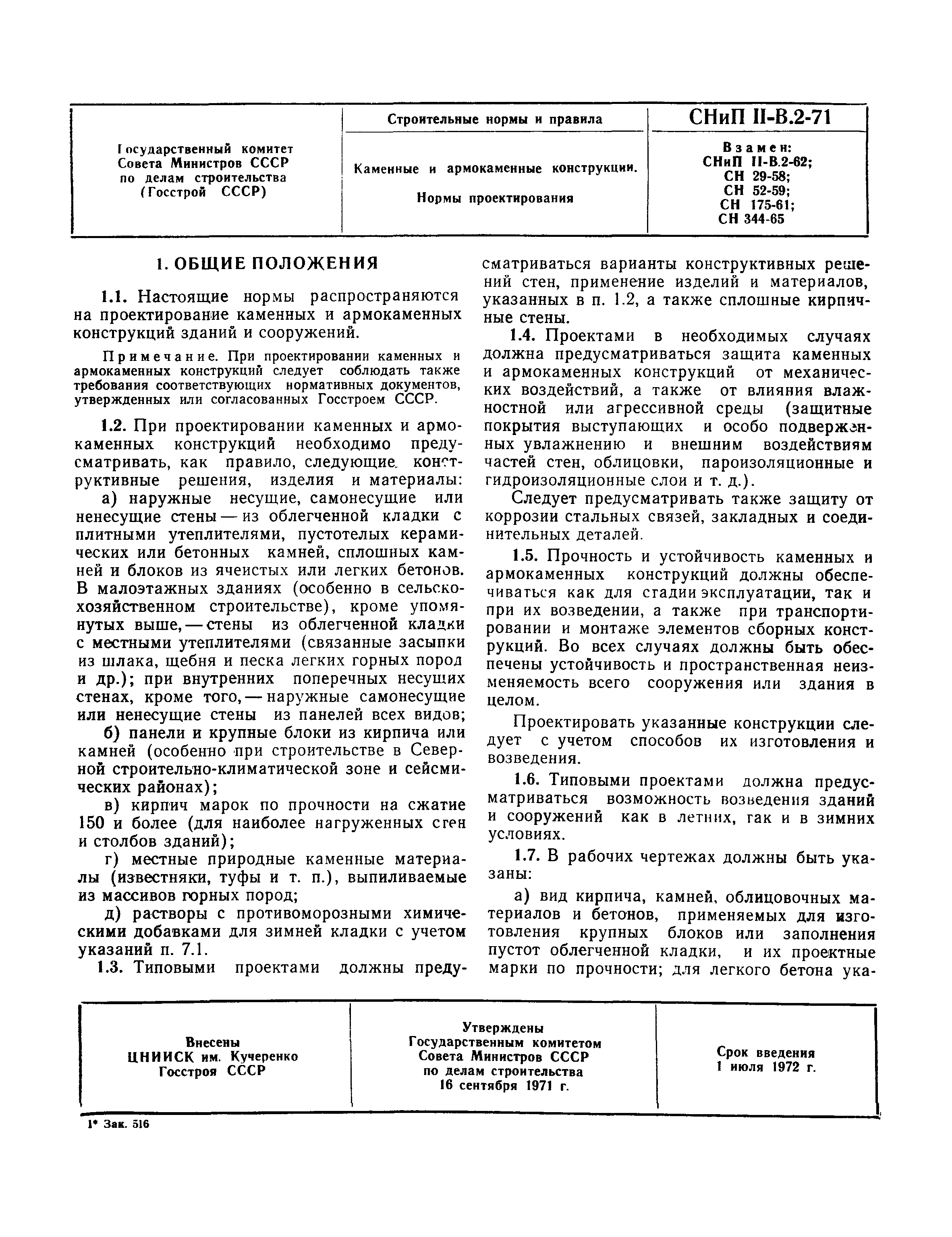 | Государственный комитет Совета Министров СССР по делам строительства (Госстрой СССР) | Строительные нормы и правила | СНиП II-В.2-71 |
|---|---|---|
| | Каменные и армокаменные конструкции. Нормы проектирования | Взамен: СНиП II-В.2-62; СН 29-58; СН 52-59; СН 175-61; СН 344-65 |

1. ОБЩИЕ ПОЛОЖЕНИЯ

1.1. Настоящие нормы распространяются на проектирование каменных и армокаменных конструкций зданий и сооружений.

Примечание. При проектировании каменных и армокаменных конструкций следует соблюдать также требования соответствующих нормативных документов, утвержденных или согласованных Госстроем СССР.

1.2. При проектировании каменных и армокаменных конструкций необходимо предусматривать, как правило, следующие конструктивные решения, изделия и материалы:

а) наружные несущие, самонесущие или ненесущие стены — из облегченной кладки с плитными утеплителями, пустотелых керамических или бетонных камней, сплошных камней и блоков из ячеистых или легких бетонов. В малоэтажных зданиях (особенно в сельскохозяйственном строительстве), кроме упомянутых выше, — стены из облегченной кладки с местными утеплителями (связанные засыпки из шлака, щебня и песка легких горных пород и др.); при внутренних поперечных несущих стенах, кроме того, — наружные самонесущие или ненесущие стены из панелей всех видов;

б) панели и крупные блоки из кирпича или камней (особенно при строительстве в Северной строительно-климатической зоне и сейсмических районах);

в) кирпич марок по прочности на сжатие 150 и более (для наиболее нагруженных стен и столбов зданий);

г) местные природные каменные материалы (известняки, туфы и т. п.), выпиливаемые из массивов горных пород;

д) растворы с противоморозными химическими добавками для зимней кладки с учетом указаний п. 7.1.

1.3. Типовыми проектами должны предусматриваться варианты конструктивных решений стен, применение изделий и материалов, указанных в п. 1.2, а также сплошные кирпичные стены.

1.4. Проектами в необходимых случаях должна предусматриваться защита каменных и армокаменных конструкций от механических воздействий, а также от влияния влажностной или агрессивной среды (защитные покрытия выступающих и особо подверженных увлажнению и внешним воздействиям частей стен, облицовки, пароизоляционные и гидроизоляционные слои и т. д.).

Следует предусматривать также защиту от коррозии стальных связей, закладных и соединительных деталей.

1.5. Прочность и устойчивость каменных и армокаменных конструкций должны обеспечиваться как для стадии эксплуатации, так и при их возведении, а также при транспортировании и монтаже элементов сборных конструкций. Во всех случаях должны быть обеспечены устойчивость и пространственная неизменяемость всего сооружения или здания в целом.

Проектировать указанные конструкции следует с учетом способов их изготовления и возведения.

1.6. Типовыми проектами должна предусматриваться возможность возведения зданий и сооружений как в летних, так и в зимних условиях.

1.7. В рабочих чертежах должны быть указаны:

а) вид кирпича, камней, облицовочных материалов и бетонов, применяемых для изготовления крупных блоков или заполнения пустот облегченной кладки, и их проектные марки по прочности; для легкого бетона ука-

| Внесены ЦНИИСК им. Кучеренко Госстроя СССР | Утверждены Государственным комитетом Совета Министров СССР по делам строительства 16 сентября 1971 г. | Срок введения 1 июля 1972 г. |
|---|---|---|

1* Зак. 516